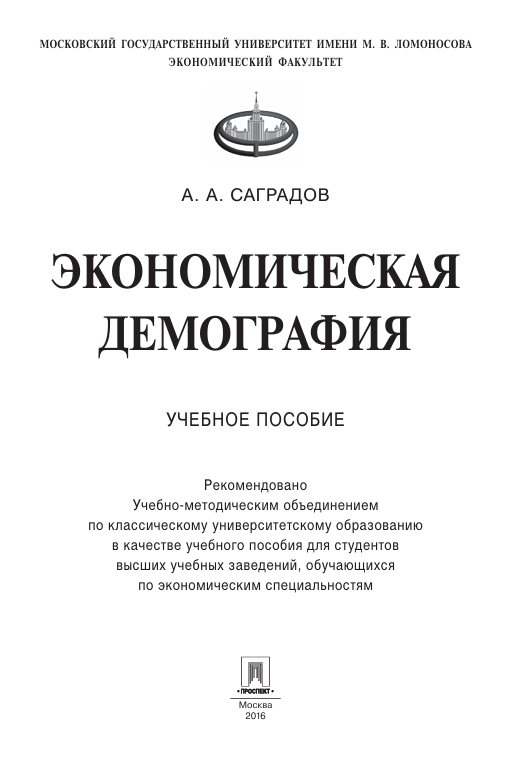 МОСКОВСКИЙ ГОСУДАРСТВЕННЫЙ УНИВЕРСИТЕТ ИМЕНИ М. В. ЛОМОНОСОВА
ЭКОНОМИЧЕСКИЙ ФАКУЛЬТЕТ

А. А. САГРАДОВ

ЭКОНОМИЧЕСКАЯ ДЕМОГРАФИЯ

УЧЕБНОЕ ПОСОБИЕ

Рекомендовано Учебно-методическим объединением по классическому университетскому образованию в качестве учебного пособия для студентов высших учебных заведений, обучающихся по экономическим специальностям

ПРОСПЕКТ

Москва
2016